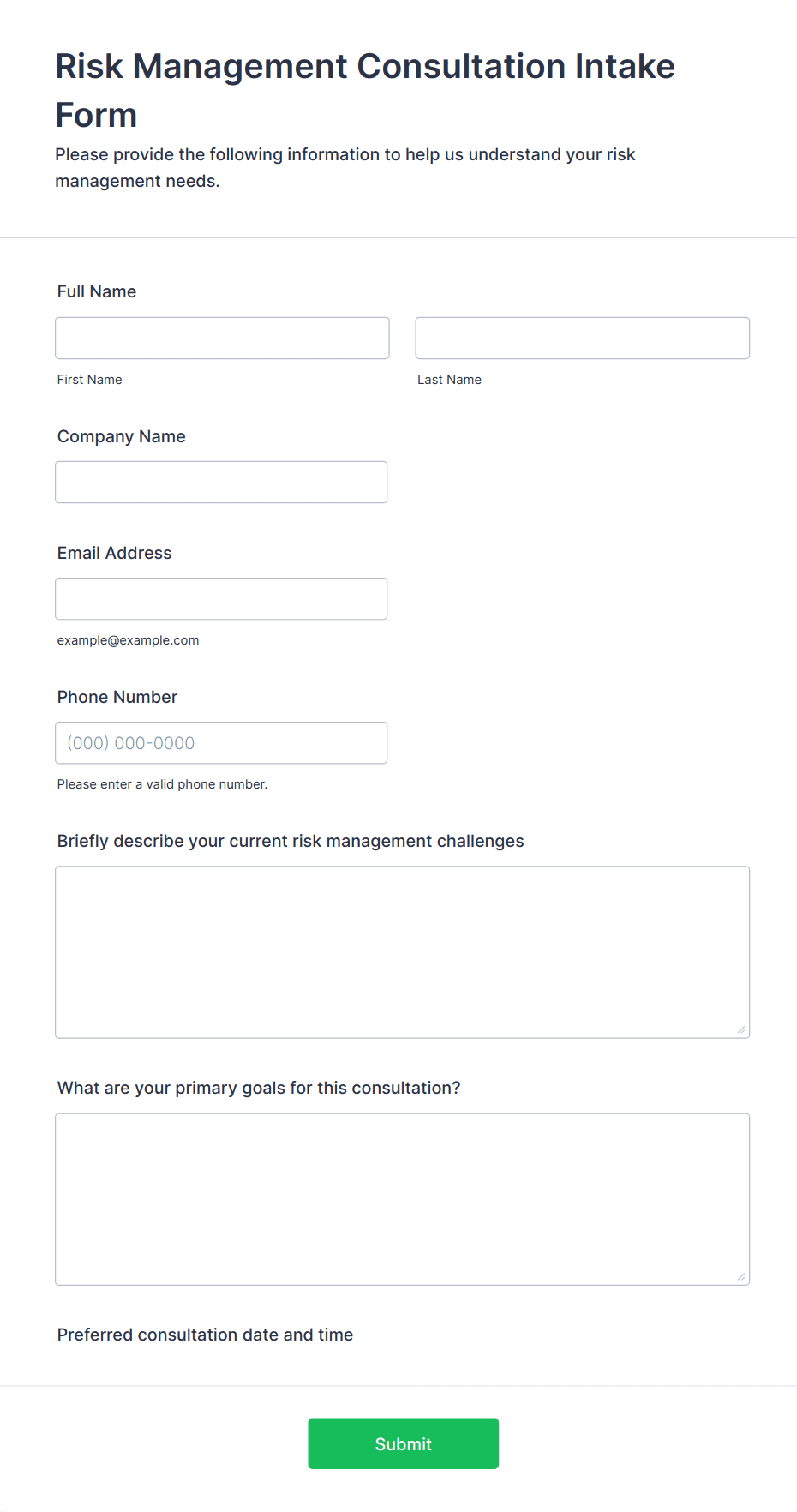 Risk Management Consultation Intake Form

Please provide the following information to help us understand your risk management needs.

Full Name

First Name

Last Name

Company Name

Email Address

example@example.com

Phone Number

(000) 000-0000

Please enter a valid phone number.

Briefly describe your current risk management challenges

What are your primary goals for this consultation?

Preferred consultation date and time

Submit